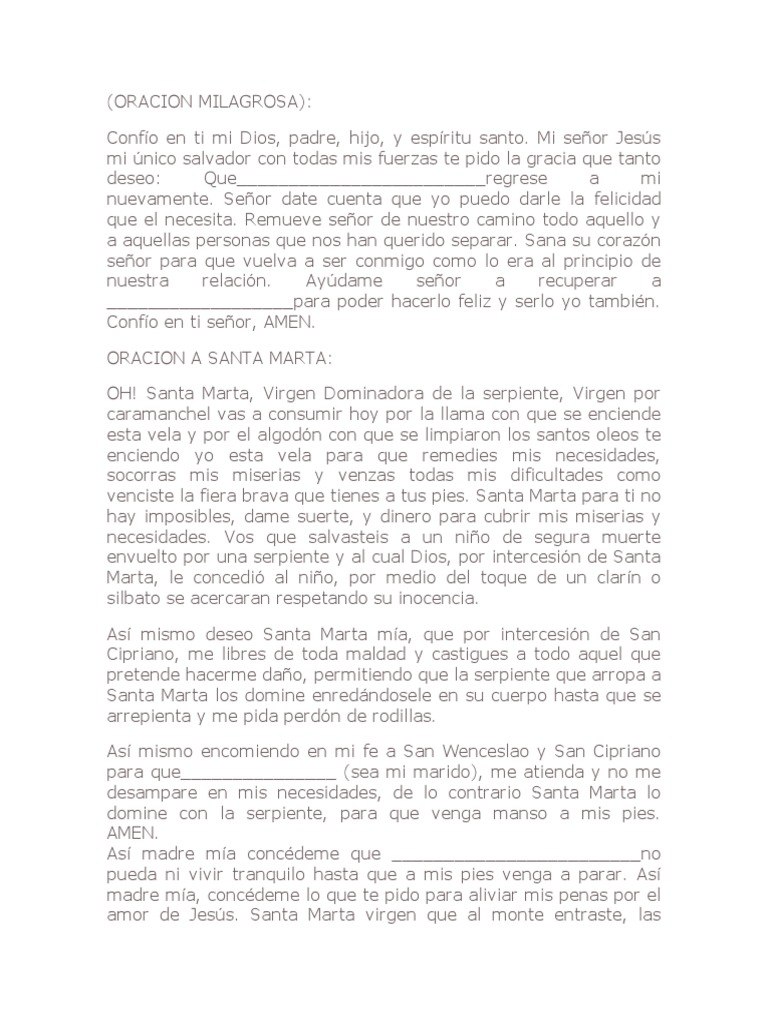 (ORACION MILAGROSA):

Confío en ti mi Dios, padre, hijo, y espíritu santo. Mi señor Jesús mi único salvador con todas mis fuerzas te pido la gracia que tanto deseo: Que________________________regrese a mi nuevamente. Señor date cuenta que yo puedo darle la felicidad que el necesita. Remueve señor de nuestro camino todo aquello y a aquellas personas que nos han querido separar. Sana su corazón señor para que vuelva a ser conmigo como lo era al principio de nuestra relación. Ayúdame señor a recuperar a __________________para poder hacerlo feliz y serlo yo también. Confío en ti señor, AMEN.

ORACION A SANTA MARTA:

OH! Santa Marta, Virgen Dominadora de la serpiente, Virgen por caramanchel vas a consumir hoy por la llama con que se enciende esta vela y por el algodón con que se limpiaron los santos oleos te enciendo yo esta vela para que remedies mis necesidades, socorras mis miserias y venzas todas mis dificultades como venciste la fiera brava que tienes a tus pies. Santa Marta para ti no hay imposibles, dame suerte, y dinero para cubrir mis miserias y necesidades. Vos que salvasteis a un niño de segura muerte envuelto por una serpiente y al cual Dios, por intercesión de Santa Marta, le concedió al niño, por medio del toque de un clarín o silbato se acercaran respetando su inocencia.

Así mismo deseo Santa Marta mía, que por intercesión de San Cipriano, me libres de toda maldad y castigues a todo aquel que pretende hacerme daño, permitiendo que la serpiente que arropa a Santa Marta los domine enredándosele en su cuerpo hasta que se arrepienta y me pida perdón de rodillas.

Así mismo encomiendo en mi fe a San Wenceslao y San Cipriano para que_______________ (sea mi marido), me atienda y no me desampare en mis necesidades, de lo contrario Santa Marta lo domine con la serpiente, para que venga manso a mis pies. AMEN.
Así madre mía concédeme que ________________________no pueda ni vivir tranquilo hasta que a mis pies venga a parar. Así madre mía, concédeme lo que te pido para aliviar mis penas por el amor de Jesús. Santa Marta virgen que al monte entraste, las